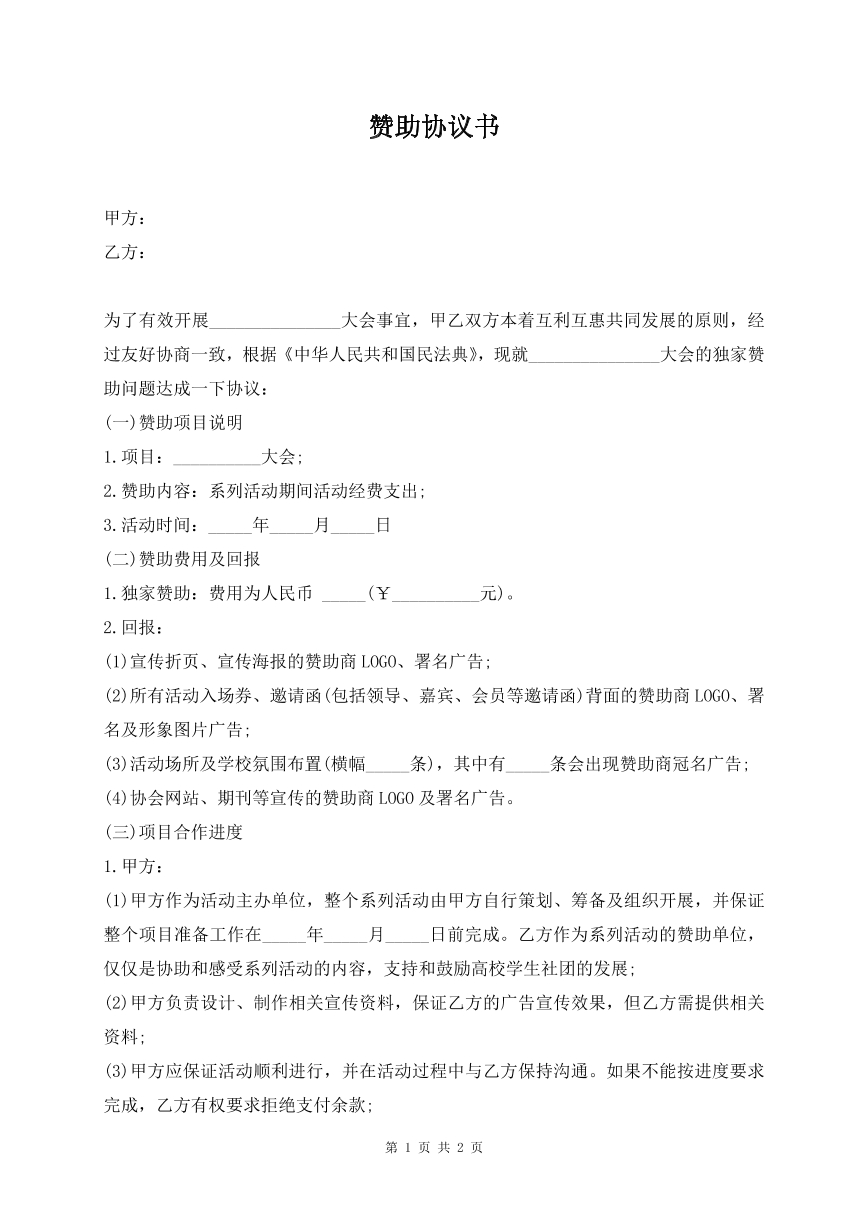 赞助协议书

甲方：
乙方：

为了有效开展____大会事宜，甲乙双方本着互利互惠共同发展的原则，经过友好协商一致，根据《中华人民共和国民法典》，现就____大会的独家赞助问题达成一下协议：

(一)赞助项目说明

1.项目：____大会;

2.赞助内容：系列活动期间活动经费支出;

3.活动时间：____年____月____日

(二)赞助费用及回报

1.独家赞助：费用为人民币 ____(￥____元)。

2.回报：

(1)宣传折页、宣传海报的赞助商LOGO、署名广告;

(2)所有活动入场券、邀请函(包括领导、嘉宾、会员等邀请函)背面的赞助商LOGO、署名及形象图片广告;

(3)活动场所及学校氛围布置(横幅____条)，其中有____条会出现赞助商冠名广告;

(4)协会网站、期刊等宣传的赞助商LOGO及署名广告。

(三)项目合作进度

1.甲方：

(1)甲方作为活动主办单位，整个系列活动由甲方自行策划、筹备及组织开展，并保证整个项目准备工作在____年____月____日前完成。乙方作为系列活动的赞助单位，仅仅是协助和感受系列活动的内容，支持和鼓励高校学生社团的发展;

(2)甲方负责设计、制作相关宣传资料，保证乙方的广告宣传效果，但乙方需提供相关资料;

(3)甲方应保证活动顺利进行，并在活动过程中与乙方保持沟通。如果不能按进度要求完成，乙方有权要求拒绝支付余款;

第1页 共2页